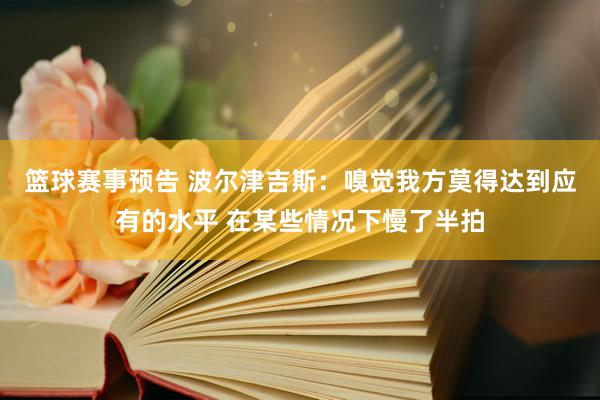 篮球赛事预告 波尔津吉斯：嗅觉我方莫得达到应有的水平 在某些情况下慢了半拍